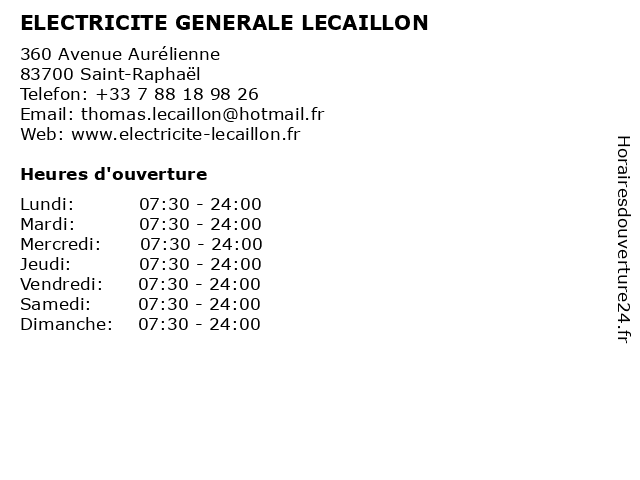 ELECTRICITE GENERALE LECAILLON

360 Avenue Aurélienne
83700 Saint-Raphaël
Telefon: +33 7 88 18 98 26
Email: thomas.lecaillon@hotmail.fr
Web: www.electricite-lecaillon.fr

Heures d'ouverture

| | |
|---|---|
| Lundi: | 07:30 - 24:00 |
| Mardi: | 07:30 - 24:00 |
| Mercredi: | 07:30 - 24:00 |
| Jeudi: | 07:30 - 24:00 |
| Vendredi: | 07:30 - 24:00 |
| Samedi: | 07:30 - 24:00 |
| Dimanche: | 07:30 - 24:00 |

Horairesdouverture24.fr